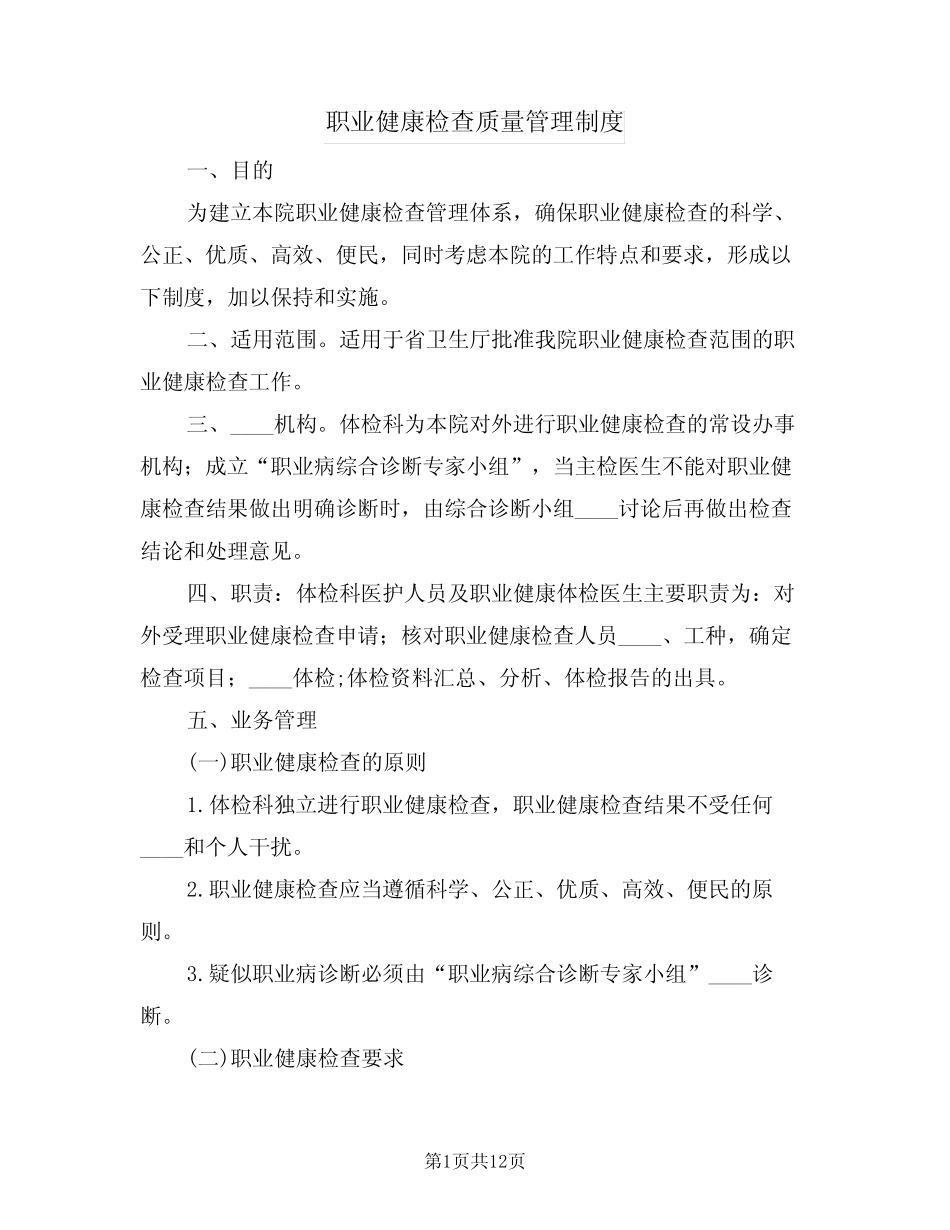 职业健康检查质量管理制度

一、目的

为建立本院职业健康检查管理体系，确保职业健康检查的科学、公正、优质、高效、便民，同时考虑本院的工作特点和要求，形成以下制度，加以保持和实施。

二、适用范围。适用于省卫生厅批准我院职业健康检查范围的职业健康检查工作。

三、____机构。体检科为本院对外进行职业健康检查的常设办事机构；成立“职业病综合诊断专家小组”，当主检医生不能对职业健康检查结果做出明确诊断时，由综合诊断小组____讨论后再做出检查结论和处理意见。

四、职责：体检科医护人员及职业健康体检医生主要职责为：对外受理职业健康检查申请；核对职业健康检查人员____、工种，确定检查项目；____体检;体检资料汇总、分析、体检报告的出具。

五、业务管理

(一)职业健康检查的原则

1.体检科独立进行职业健康检查，职业健康检查结果不受任何____和个人干扰。

2.职业健康检查应当遵循科学、公正、优质、高效、便民的原则。

3.疑似职业病诊断必须由“职业病综合诊断专家小组”____诊断。

(二)职业健康检查要求

第1页共12页